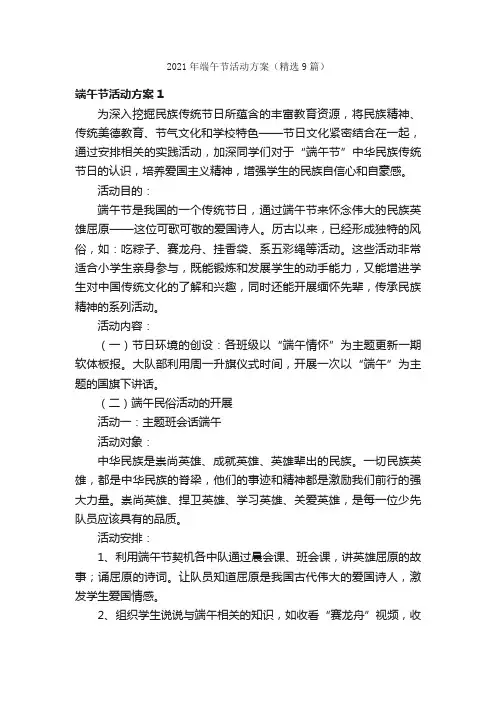 2021 年端午节活动方案（精选 9 篇）

端午节活动方案 1

为深入挖掘民族传统节日所蕴含的丰富教育资源，将民族精神、传统美德教育、节气文化和学校特色——节日文化紧密结合在一起，通过安排相关的实践活动，加深同学们对于“端午节”中华民族传统节日的认识，培养爱国主义精神，增强学生的民族自信心和自豪感。

活动目的：

端午节是我国的一个传统节日，通过端午节来怀念伟大的民族英雄屈原——这位可歌可敬的爱国诗人。历古以来，已经形成独特的风俗，如：吃粽子、赛龙舟、挂香袋、系五彩绳等活动。这些活动非常适合小学生亲身参与，既能锻炼和发展学生的动手能力，又能增进学生对中国传统文化的了解和兴趣，同时还能开展缅怀先辈，传承民族精神的系列活动。

活动内容：

（一）节日环境的创设：各班级以“端午情怀”为主题更新一期软体板报。大队部利用周一升旗仪式时间，开展一次以“端午”为主题的国旗下讲话。

（二）端午民俗活动的开展

活动一：主题班会话端午

活动对象：

中华民族是崇尚英雄、成就英雄、英雄辈出的民族。一切民族英雄，都是中华民族的脊梁，他们的事迹和精神都是激励我们前行的强大力量。崇尚英雄、捍卫英雄、学习英雄、关爱英雄，是每一位少先队员应该具有的品质。

活动安排：

1、利用端午节契机各中队通过晨会课、班会课，讲英雄屈原的故事；诵屈原的诗词。让队员知道屈原是我国古代伟大的爱国诗人，激发学生爱国情感。

2、组织学生说说与端午相关的知识，如收看“赛龙舟”视频，收